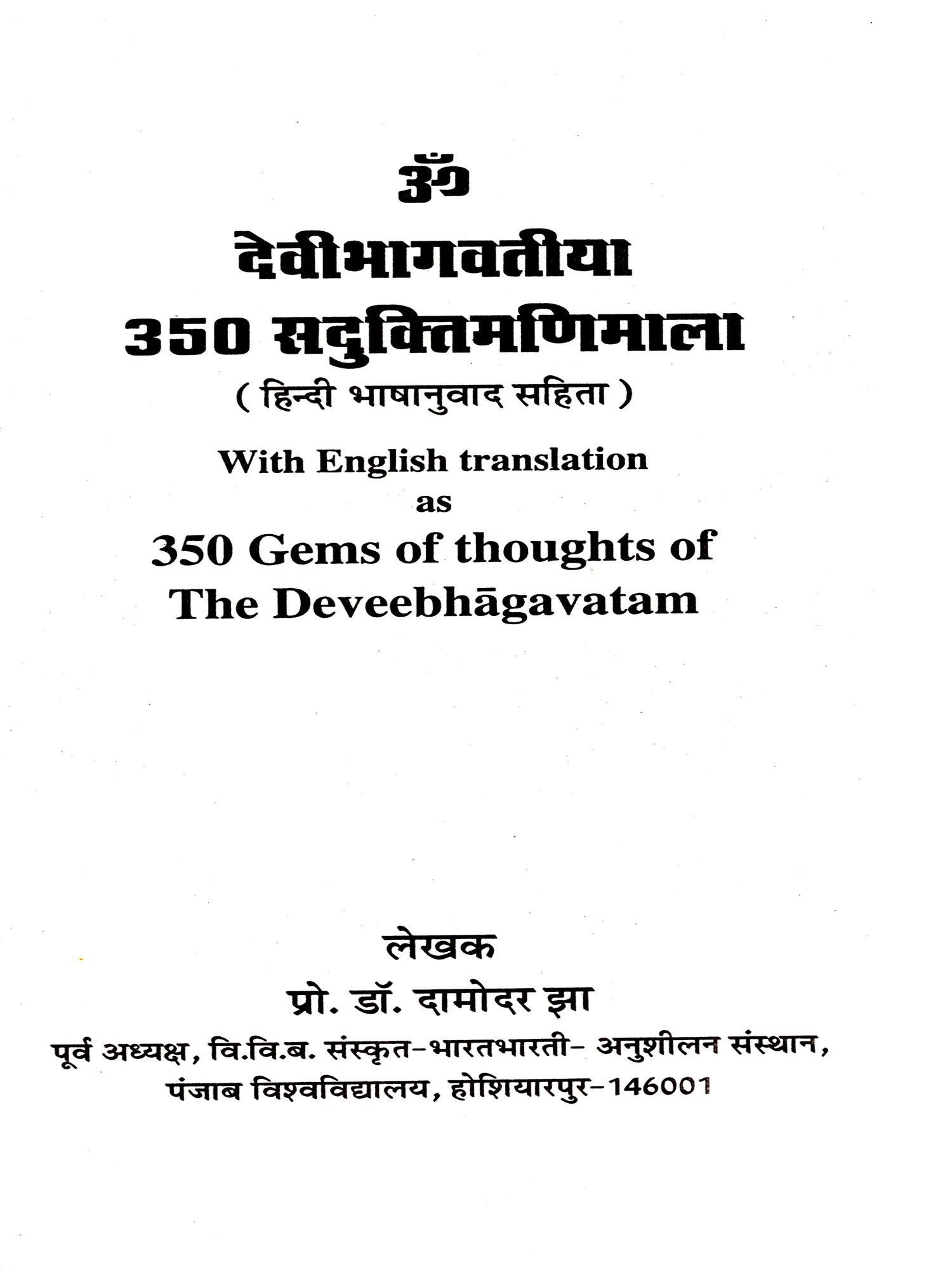 ॐ

देवीभागवतीया
350 सदुक्तिमणिमाला
( हिन्दी भाषानुवाद सहिता )

With English translation
as
350 Gems of thoughts of
The Deveebhāgavatam

लेखक
प्रो. डॉ. दामोदर झा
पूर्व अध्यक्ष, वि.वि.ब. संस्कृत-भारतभारती- अनुशीलन संस्थान,
पंजाब विश्वविद्यालय, होशियारपुर-146001